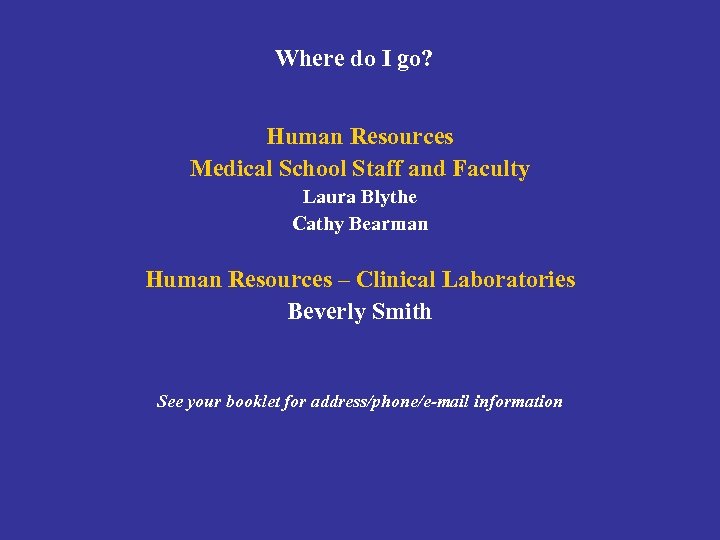 Where do I go?

Human Resources
Medical School Staff and Faculty
Laura Blythe
Cathy Bearman

Human Resources – Clinical Laboratories
Beverly Smith

See your booklet for address/phone/e-mail information